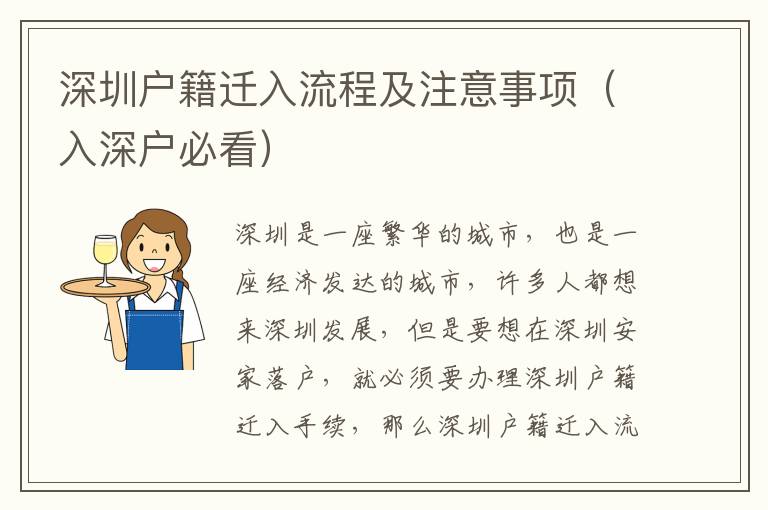 深圳户籍迁入流程及注意事项（入深户必看）

深圳是一座繁华的城市，也是一座经济发达的城市，许多人都想来深圳发展，但是要想在深圳安家落户，就必须要办理深圳户籍迁入手续，那么深圳户籍迁入流